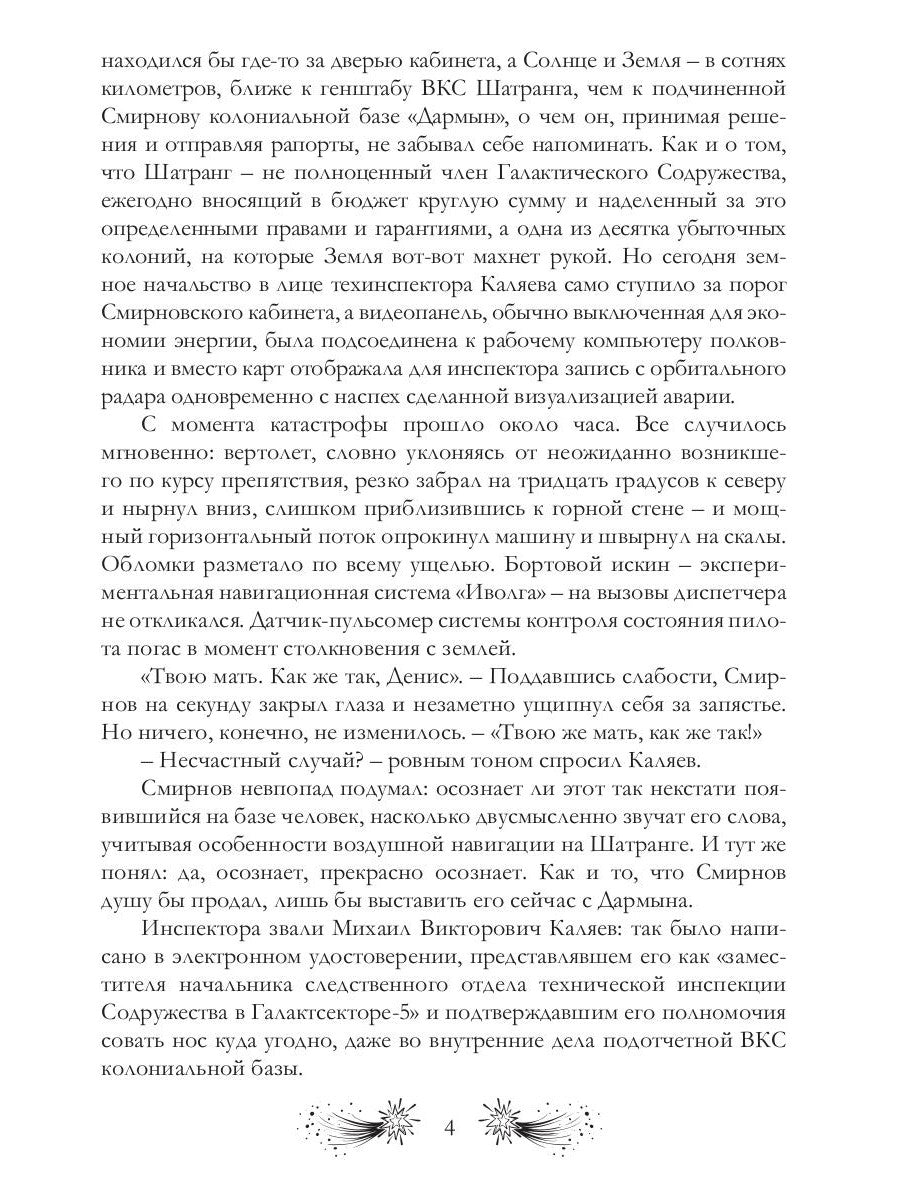 находился бы где-то за дверью кабинета, а Солнце и Земля – в сотнях километров, ближе к генштабу ВКС Шатранга, чем к подчиненной Смирнову колониальной базе «Дармын», о чем он, принимая решения и отправляя рапорты, не забывал себе напоминать. Как и о том, что Шатранг – не полноценный член Галактического Содружества, ежегодно вносящий в бюджет круглую сумму и наделенный за это определенными правами и гарантиями, а одна из десятка убыточных колоний, на которые Земля вот-вот махнет рукой. Но сегодня земное начальство в лице техинспектора Каляева само ступило за порог Смирновского кабинета, а видеопанель, обычно выключенная для экономии энергии, была подсоединена к рабочему компьютеру полковника и вместо карт отображала для инспектора запись с орбитального радара одновременно с наспех сделанной визуализацией аварии.

С момента катастрофы прошло около часа. Все случилось мгновенно: вертолет, словно уклоняясь от неожиданно возникшего по курсу препятствия, резко забрал на тридцать градусов к северу и нырнул вниз, слишком приблизившись к горной стене – и мощный горизонтальный поток опрокинул машину и швырнул на скалы. Обломки разметало по всему ущелью. Бортовой искин – экспериментальная навигационная система «Иволга» – на вызовы диспетчера не откликался. Датчик-пульсомер системы контроля состояния пилота погас в момент столкновения с землей.

«Твою мать. Как же так, Денис». – Поддавшись слабости, Смирнов на секунду закрыл глаза и незаметно ущипнул себя за запястье. Но ничего, конечно, не изменилось. – «Твою же мать, как же так!»

– Несчастный случай? – ровным тоном спросил Каляев.

Смирнов невпопад подумал: осознает ли этот так некстати появившийся на базе человек, насколько двусмысленно звучат его слова, учитывая особенности воздушной навигации на Шатранге. И тут же понял: да, осознает, прекрасно осознает. Как и то, что Смирнов душу бы продал, лишь бы выставить его сейчас с Дармына.

Инспектора звали Михаил Викторович Каляев: так было написано в электронном удостоверении, представлявшем его как «заместителя начальника следственного отдела технической инспекции Содружества в Галактсекторе-5» и подтверждавшим его полномочия совать нос куда угодно, даже во внутренние дела подотчетной ВКС колониальной базы.

4